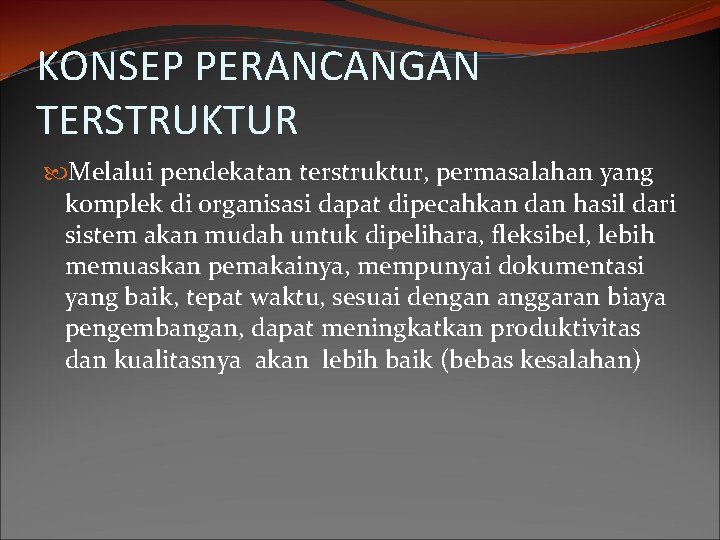 KONSEP PERANCANGAN TERSTRUKTUR

Melalui pendekatan terstruktur, permasalahan yang komplek di organisasi dapat dipecahkan dan hasil dari sistem akan mudah untuk dipelihara, fleksibel, lebih memuaskan pemakainya, mempunyai dokumentasi yang baik, tepat waktu, sesuai dengan anggaran biaya pengembangan, dapat meningkatkan produktivitas dan kualitasnya akan lebih baik (bebas kesalahan)